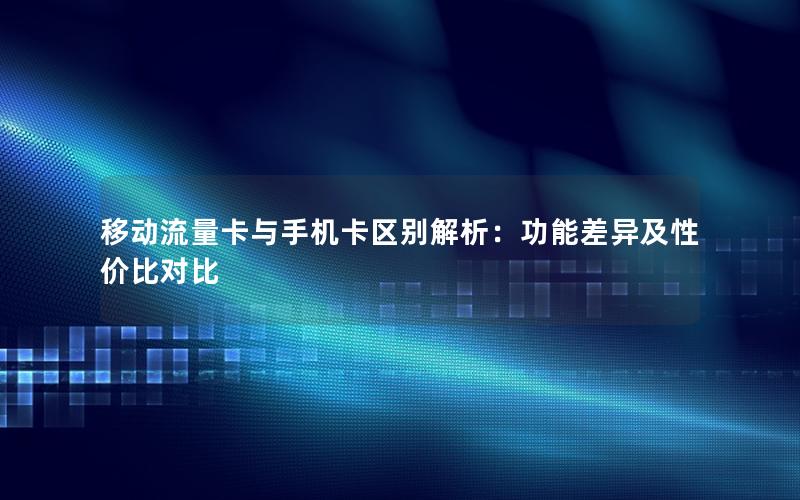 移动流量卡与手机卡区别解析：功能差异及性价比对比